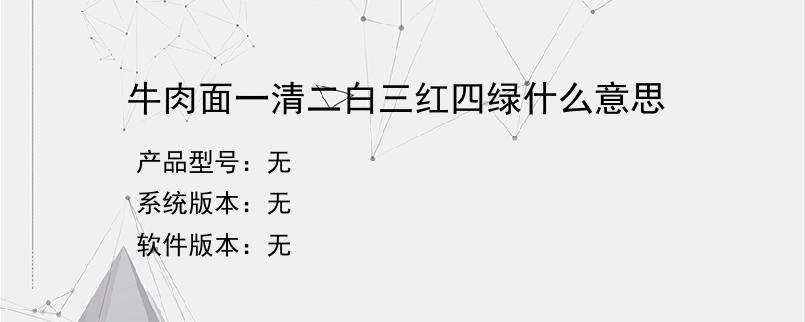 牛肉面一清二白三红四绿什么意思

产品型号：无
系统版本：无
软件版本：无